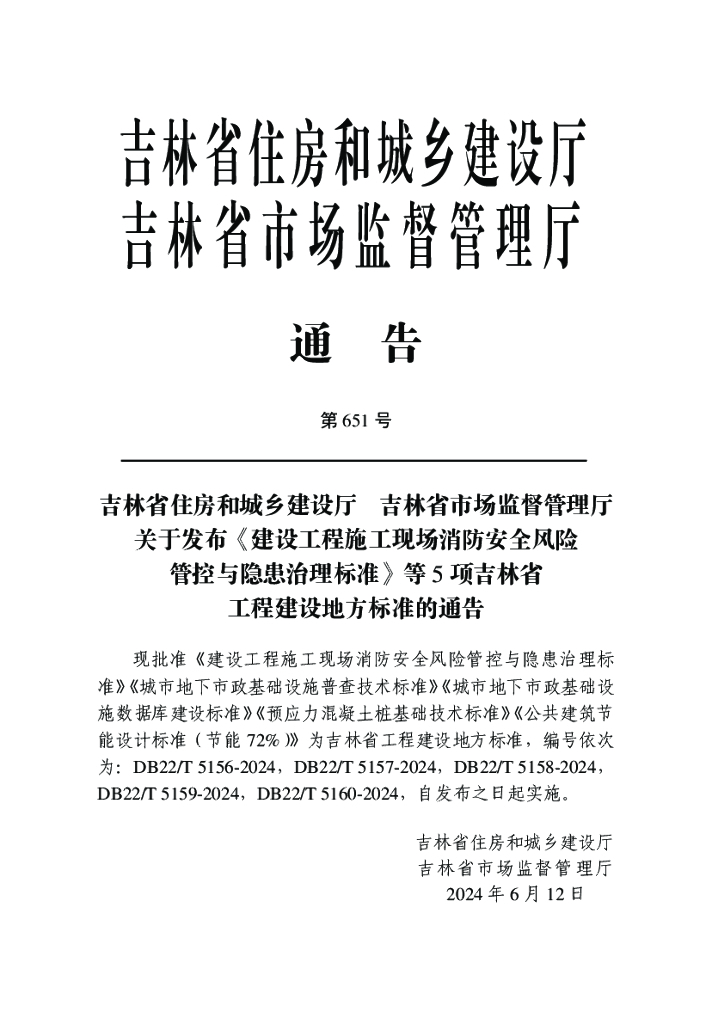 吉林省住房和城乡建设厅
吉林省市场监督管理厅

通　告

第 651 号

吉林省住房和城乡建设厅　吉林省市场监督管理厅关于发布《建设工程施工现场消防安全风险管控与隐患治理标准》等 5 项吉林省工程建设地方标准的通告

现批准《建设工程施工现场消防安全风险管控与隐患治理标准》《城市地下市政基础设施普查技术标准》《城市地下市政基础设施数据库建设标准》《预应力混凝土桩基础技术标准》《公共建筑节能设计标准（节能 72%）》为吉林省工程建设地方标准，编号依次为：DB22/T 5156-2024，DB22/T 5157-2024，DB22/T 5158-2024，DB22/T 5159-2024，DB22/T 5160-2024，自发布之日起实施。

吉林省住房和城乡建设厅
吉林省市场监督管理厅
2024 年 6 月 12 日